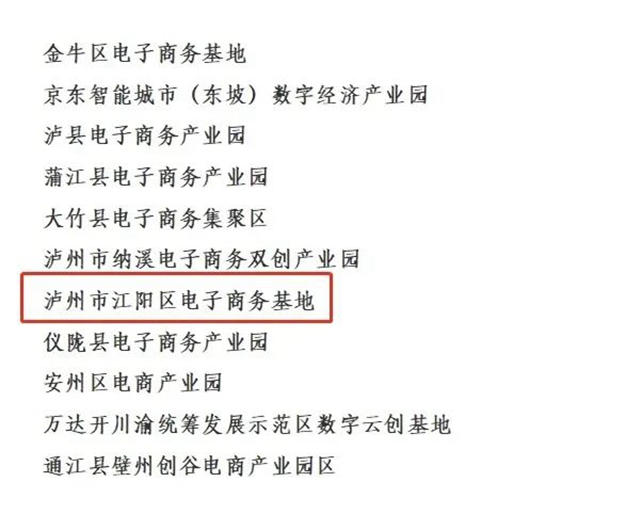 金牛区电子商务基地

京东智能城市（东坡）数字经济产业园

泸县电子商务产业园

蒲江县电子商务产业园

大竹县电子商务集聚区

泸州市纳溪电子商务双创产业园

泸州市江阳区电子商务基地

仪陇县电子商务产业园

安州区电商产业园

万达开川渝统筹发展示范区数字云创基地

通江县壁州创谷电商产业园区